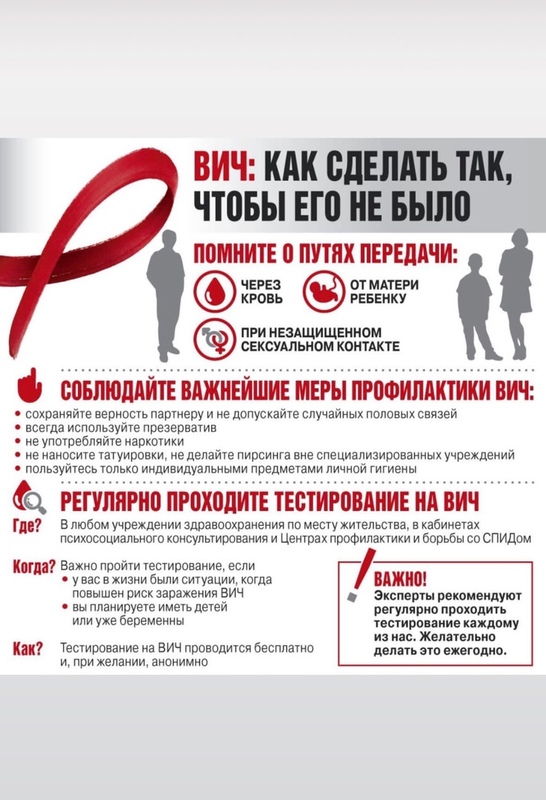 ВИЧ: КАК СДЕЛАТЬ ТАК, ЧТОБЫ ЕГО НЕ БЫЛО

ПОМНИТЕ О ПУТЯХ ПЕРЕДАЧИ:

ЧЕРЕЗ КРОВЬ

ОТ МАТЕРИ РЕБЕНКУ

ПРИ НЕЗАЩИЩЕННОМ СЕКСУАЛЬНОМ КОНТАКТЕ

СОБЛЮДАЙТЕ ВАЖНЕЙШИЕ МЕРЫ ПРОФИЛАКТИКИ ВИЧ:

• сохраняйте верность партнеру и не допускайте случайных половых связей
• всегда используйте презерватив
• не употребляйте наркотики
• не наносите татуировки, не делайте пирсинга вне специализированных учреждений
• пользуйтесь только индивидуальными предметами личной гигиены

РЕГУЛЯРНО ПРОХОДИТЕ ТЕСТИРОВАНИЕ НА ВИЧ

Где? В любом учреждении здравоохранения по месту жительства, в кабинетах психосоциального консультирования и Центрах профилактики и борьбы со СПИДом

Когда? Важно пройти тестирование, если
• у вас в жизни были ситуации, когда повышен риск заражения ВИЧ
• вы планируете иметь детей или уже беременны

Как? Тестирование на ВИЧ проводится бесплатно и, при желании, анонимно

ВАЖНО!
Эксперты рекомендуют регулярно проходить тестирование каждому из нас. Желательно делать это ежегодно.